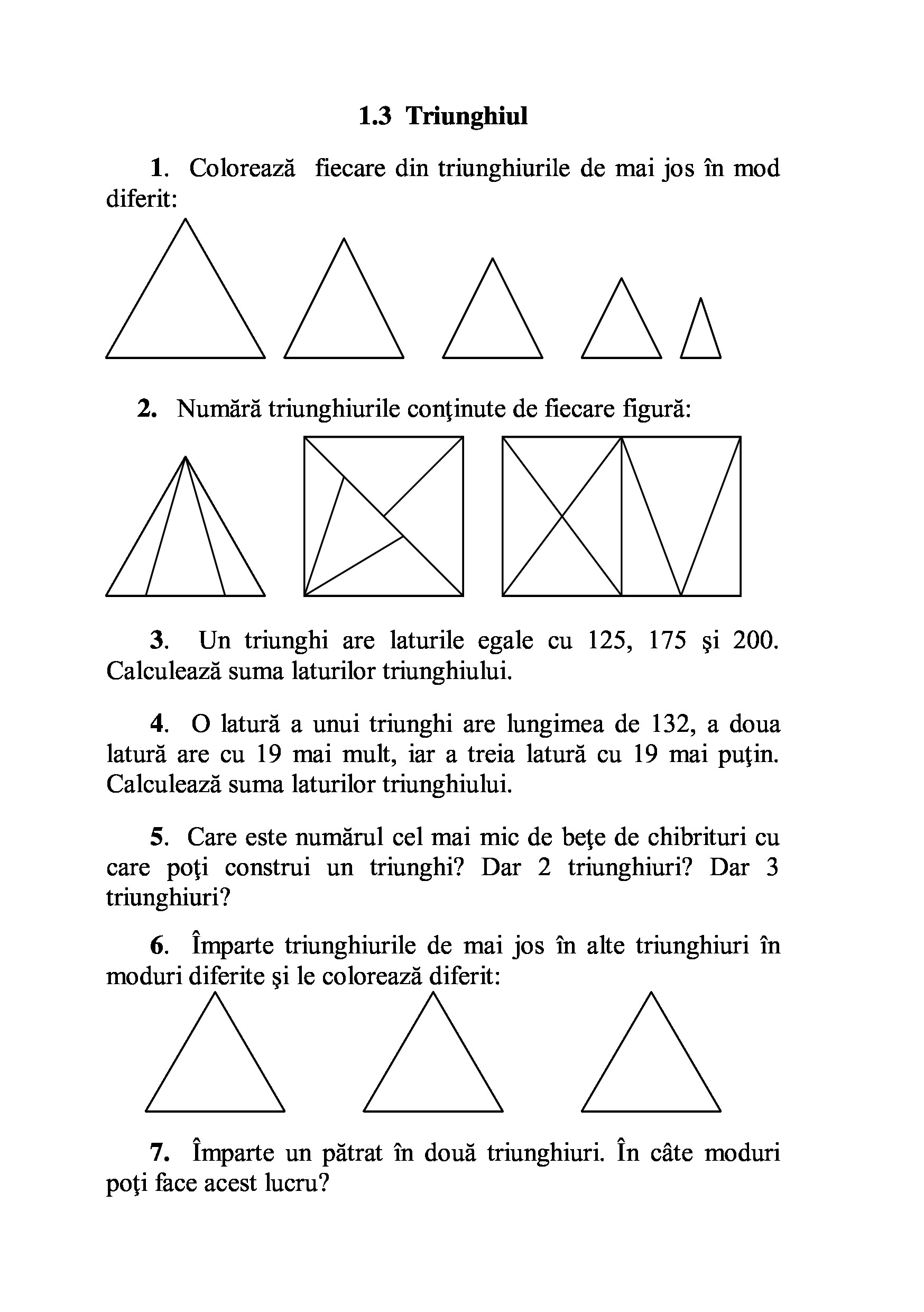 1.3 Triunghiul

1. Colorează fiecare din triunghiurile de mai jos în mod diferit:

2. Numără triunghiurile conţinute de fiecare figură:

3. Un triunghi are laturile egale cu 125, 175 şi 200. Calculează suma laturilor triunghiului.

4. O latură a unui triunghi are lungimea de 132, a doua latură are cu 19 mai mult, iar a treia latură cu 19 mai puţin. Calculează suma laturilor triunghiului.

5. Care este numărul cel mai mic de beţe de chibrituri cu care poţi construi un triunghi? Dar 2 triunghiuri? Dar 3 triunghiuri?

6. Împarte triunghiurile de mai jos în alte triunghiuri în moduri diferite şi le colorează diferit:

7. Împarte un pătrat în două triunghiuri. În câte moduri poţi face acest lucru?